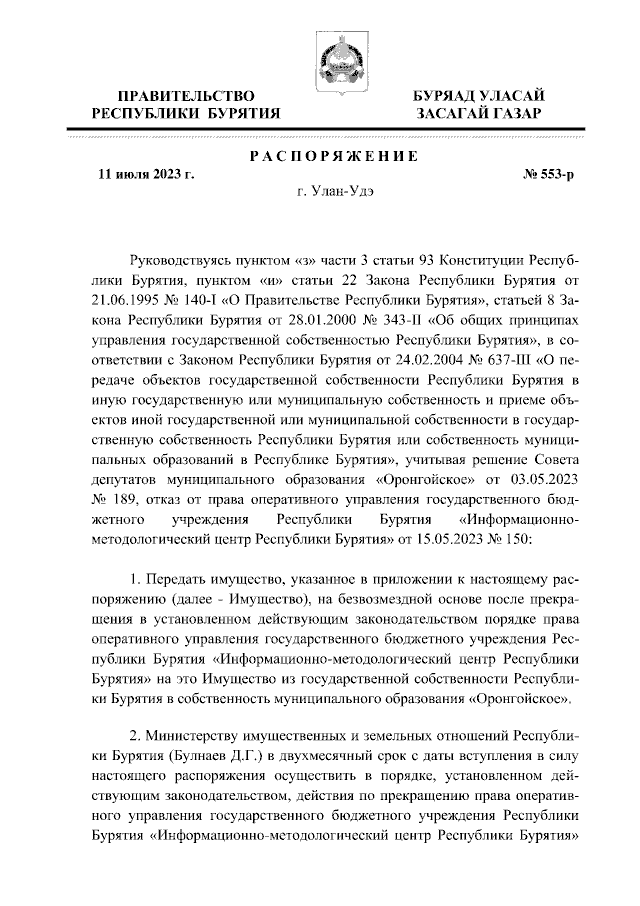 ПРАВИТЕЛЬСТВО РЕСПУБЛИКИ БУРЯТИЯ

БУРЯАД УЛАСАЙ ЗАСАГАЙ ГАЗАР

РАСПОРЯЖЕНИЕ

11 июля 2023 г.

№ 553-р

г. Улан-Удэ

Руководствуясь пунктом «з» части 3 статьи 93 Конституции Республики Бурятия, пунктом «и» статьи 22 Закона Республики Бурятия от 21.06.1995 № 140-I «О Правительстве Республики Бурятия», статьей 8 Закона Республики Бурятия от 28.01.2000 № 343-II «Об общих принципах управления государственной собственностью Республики Бурятия», в соответствии с Законом Республики Бурятия от 24.02.2004 № 637-III «О передаче объектов государственной собственности Республики Бурятия в иную государственную или муниципальную собственность и приеме объектов иной государственной или муниципальной собственности в государственную собственность Республики Бурятия или собственность муниципальных образований в Республике Бурятия», учитывая решение Совета депутатов муниципального образования «Оронгойское» от 03.05.2023 № 189, отказ от права оперативного управления государственного бюджетного учреждения Республики Бурятия «Информационно-методологический центр Республики Бурятия» от 15.05.2023 № 150:

1. Передать имущество, указанное в приложении к настоящему распоряжению (далее - Имущество), на безвозмездной основе после прекращения в установленном действующим законодательством порядке права оперативного управления государственного бюджетного учреждения Республики Бурятия «Информационно-методологический центр Республики Бурятия» на это Имущество из государственной собственности Республики Бурятия в собственность муниципального образования «Оронгойское».

2. Министерству имущественных и земельных отношений Республики Бурятия (Булнаев Д.Г.) в двухмесячный срок с даты вступления в силу настоящего распоряжения осуществить в порядке, установленном действующим законодательством, действия по прекращению права оперативного управления государственного бюджетного учреждения Республики Бурятия «Информационно-методологический центр Республики Бурятия»